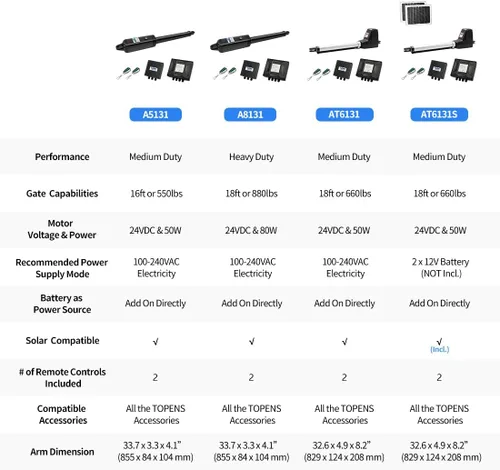 | | A5131 | A8131 | AT6131 | AT6131S |
|---|---|---|---|---|
| Performance | Medium Duty | Heavy Duty | Medium Duty | Medium Duty |
| Gate Capabilities | 16ft or 550lbs | 18ft or 880lbs | 18ft or 660lbs | 18ft or 660lbs |
| Motor Voltage & Power | 24VDC & 50W | 24VDC & 80W | 24VDC & 50W | 24VDC & 50W |
| Recommended Power Supply Mode | 100-240VAC Electricity | 100-240VAC Electricity | 100-240VAC Electricity | 2 x 12V Battery (NOT Incl.) |
| Battery as Power Source | Add On Directly | Add On Directly | Add On Directly | Add On Directly |
| Solar Compatible | √ | √ | √ | √ (Incl.) |
| # of Remote Controls Included | 2 | 2 | 2 | 2 |
| Compatible Accessories | All the TOPENS Accessories | All the TOPENS Accessories | All the TOPENS Accessories | All the TOPENS Accessories |
| Arm Dimension | 33.7 x 3.3 x 4.1" (855 x 84 x 104 mm) | 33.7 x 3.3 x 4.1" (855 x 84 x 104 mm) | 32.6 x 4.9 x 8.2" (829 x 124 x 208 mm) | 32.6 x 4.9 x 8.2" (829 x 124 x 208 mm) |